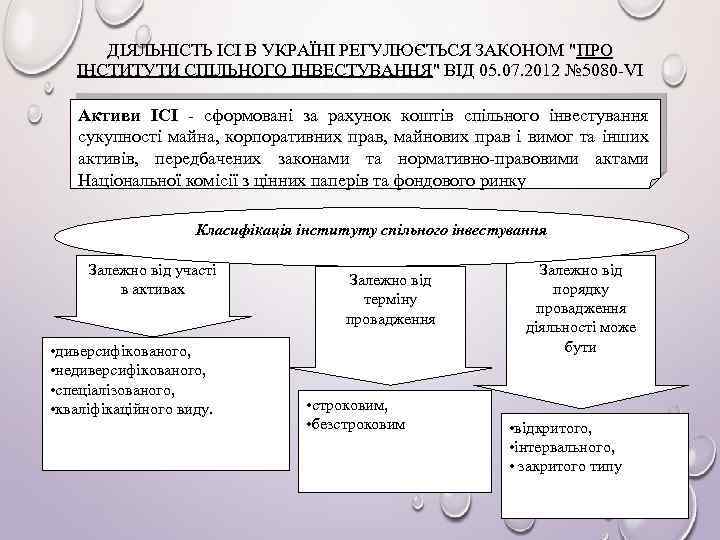 ДІЯЛЬНІСТЬ ІСІ В УКРАЇНІ РЕГУЛЮЄТЬСЯ ЗАКОНОМ "ПРО ІНСТИТУТИ СПІЛЬНОГО ІНВЕСТУВАННЯ" ВІД 05.07.2012 №5080-VI

Активи ІСІ - сформовані за рахунок коштів спільного інвестування сукупності майна, корпоративних прав, майнових прав і вимог та інших активів, передбачених законами та нормативно-правовими актами Національної комісії з цінних паперів та фондового ринку

Класифікація інституту спільного інвестування

Залежно від участі в активах

•диверсифікованого,
•недиверсифікованого,
•спеціалізованого,
•кваліфікаційного виду.

Залежно від терміну провадження

•строковим,
•безстроковим

Залежно від порядку провадження діяльності може бути

•відкритого,
•інтервального,
• закритого типу